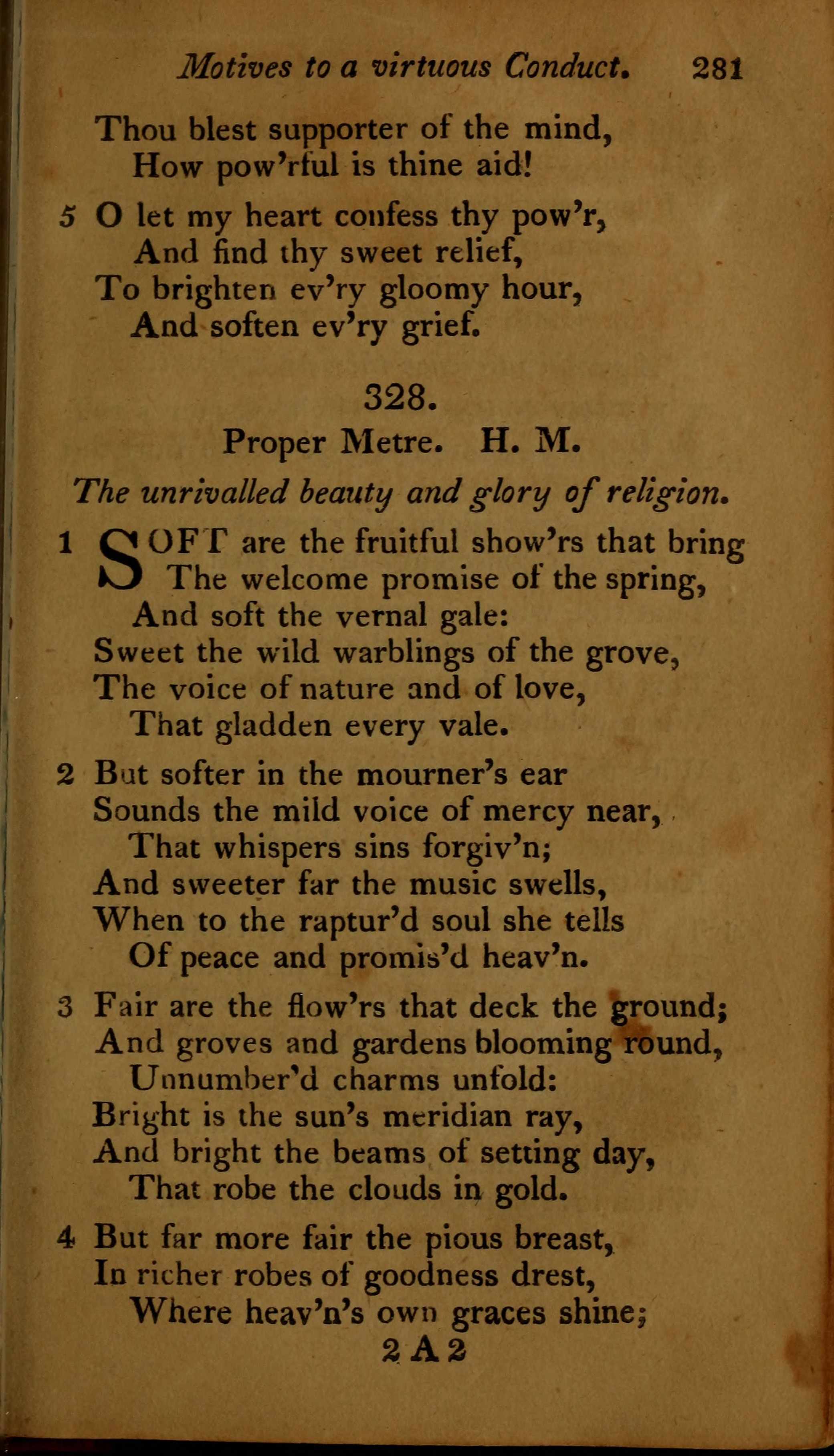 Motives to a virtuous Conduct. 281

Thou blest supporter of the mind,
How pow'rful is thine aid!

5 O let my heart confess thy pow'r,
And find thy sweet relief,
To brighten ev'ry gloomy hour,
And soften ev'ry grief.

328.

Proper Metre. H. M.

The unrivalled beauty and glory of religion.

1 SOFT are the fruitful show'rs that bring
The welcome promise of the spring,
And soft the vernal gale:
Sweet the wild warblings of the grove,
The voice of nature and of love,
That gladden every vale.

2 But softer in the mourner's ear
Sounds the mild voice of mercy near,
That whispers sins forgiv'n;
And sweeter far the music swells,
When to the raptur'd soul she tells
Of peace and promis'd heav'n.

3 Fair are the flow'rs that deck the ground;
And groves and gardens blooming round,
Unnumber'd charms unfold:
Bright is the sun's meridian ray,
And bright the beams of setting day,
That robe the clouds in gold.

4 But far more fair the pious breast,
In richer robes of goodness drest,
Where heav'n's own graces shine;

2 A 2